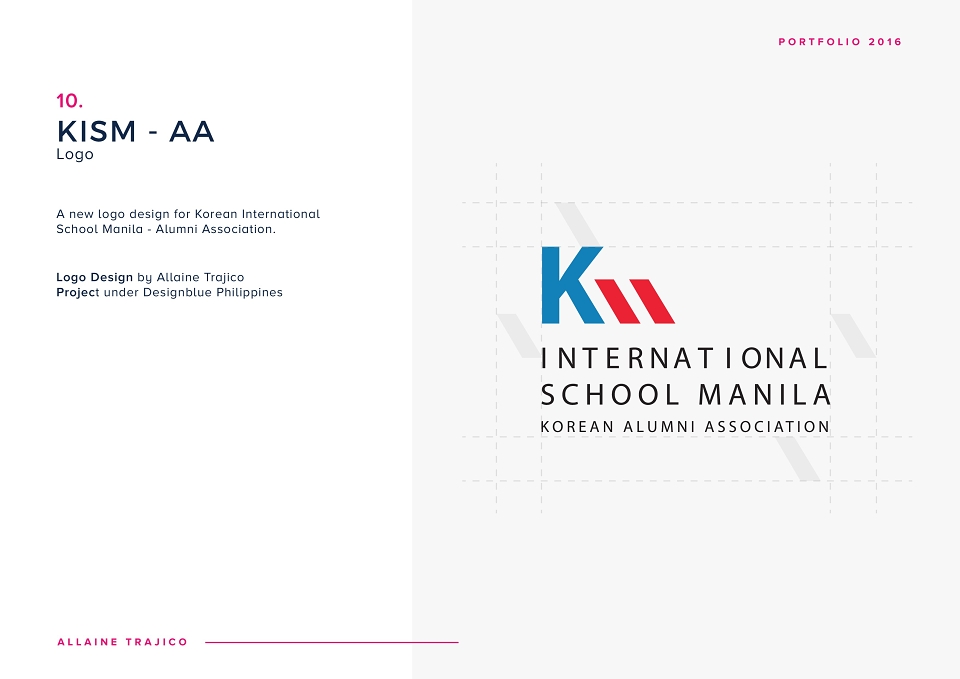 PORTFOLIO 2016

10.
KISM - AA
Logo

A new logo design for Korean International School Manila - Alumni Association.

Logo Design by Allaine Trajico
Project under Designblue Philippines

K

INTERNATIONAL
SCHOOL MANILA
KOREAN ALUMNI ASSOCIATION

ALLAINE TRAJICO